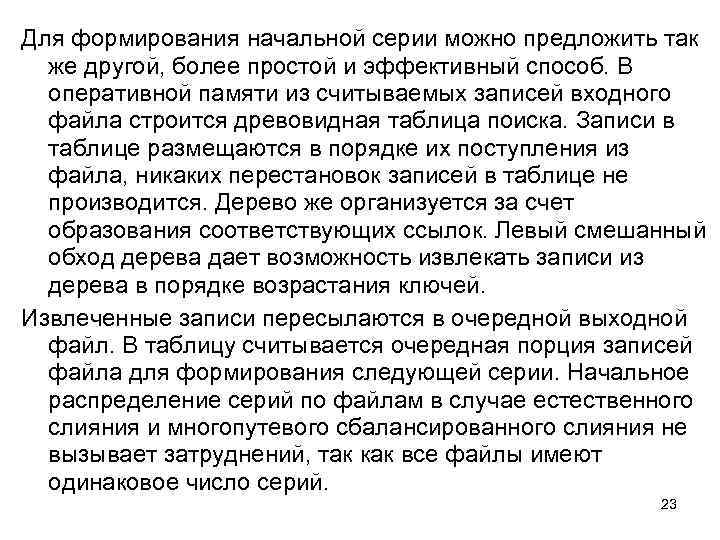 Для формирования начальной серии можно предложить так же другой, более простой и эффективный способ. В оперативной памяти из считываемых записей входного файла строится древовидная таблица поиска. Записи в таблице размещаются в порядке их поступления из файла, никаких перестановок записей в таблице не производится. Дерево же организуется за счет образования соответствующих ссылок. Левый смешанный обход дерева дает возможность извлекать записи из дерева в порядке возрастания ключей.

Извлеченные записи пересылаются в очередной выходной файл. В таблицу считывается очередная порция записей файла для формирования следующей серии. Начальное распределение серий по файлам в случае естественного слияния и многопутевого сбалансированного слияния не вызывает затруднений, так как все файлы имеют одинаковое число серий.

23